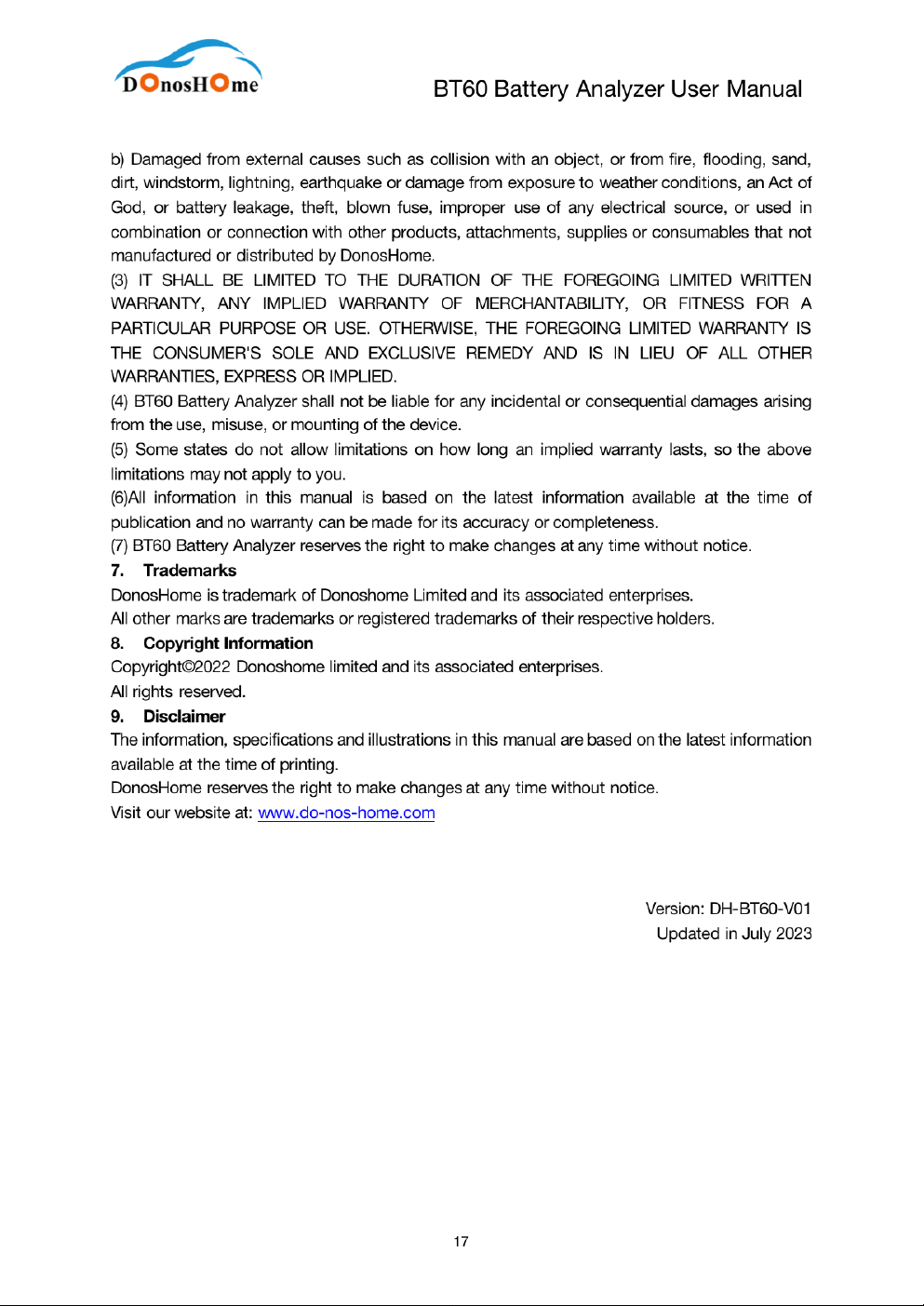 DOnosHOme

BT60 Battery Analyzer User Manual

b) Damaged from external causes such as collision with an object, or from fire, flooding, sand, dirt, windstorm, lightning, earthquake or damage from exposure to weather conditions, an Act of God, or battery leakage, theft, blown fuse, improper use of any electrical source, or used in combination or connection with other products, attachments, supplies or consumables that not manufactured or distributed by DonosHome.
(3) IT SHALL BE LIMITED TO THE DURATION OF THE FOREGOING LIMITED WRITTEN WARRANTY, ANY IMPLIED WARRANTY OF MERCHANTABILITY, OR FITNESS FOR A PARTICULAR PURPOSE OR USE. OTHERWISE, THE FOREGOING LIMITED WARRANTY IS THE CONSUMER'S SOLE AND EXCLUSIVE REMEDY AND IS IN LIEU OF ALL OTHER WARRANTIES, EXPRESS OR IMPLIED.
(4) BT60 Battery Analyzer shall not be liable for any incidental or consequential damages arising from the use, misuse, or mounting of the device.
(5) Some states do not allow limitations on how long an implied warranty lasts, so the above limitations may not apply to you.
(6)All information in this manual is based on the latest information available at the time of publication and no warranty can be made for its accuracy or completeness.
(7) BT60 Battery Analyzer reserves the right to make changes at any time without notice.
7. Trademarks
DonosHome is trademark of Donoshome Limited and its associated enterprises.
All other marks are trademarks or registered trademarks of their respective holders.
8. Copyright Information
Copyright©2022 Donoshome limited and its associated enterprises.
All rights reserved.
9. Disclaimer
The information, specifications and illustrations in this manual are based on the latest information available at the time of printing.
DonosHome reserves the right to make changes at any time without notice.
Visit our website at: www.do-nos-home.com

Version: DH-BT60-V01
Updated in July 2023

17